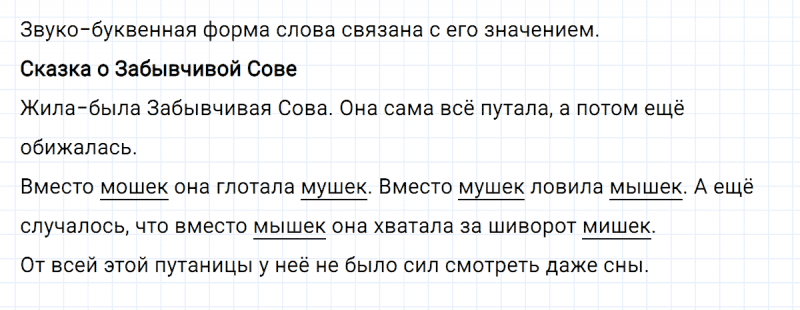 Звуко-буквенная форма слова связана с его значением.

Сказка о Забывчивой Сове

Жила-была Забывчивая Сова. Она сама всё путала, а потом ещё обижалась.

Вместо мошек она глотала мушек. Вместо мушек ловила мышек. А ещё случалось, что вместо мышек она хватала за шиворот мишек.

От всей этой путаницы у неё не было сил смотреть даже сны.